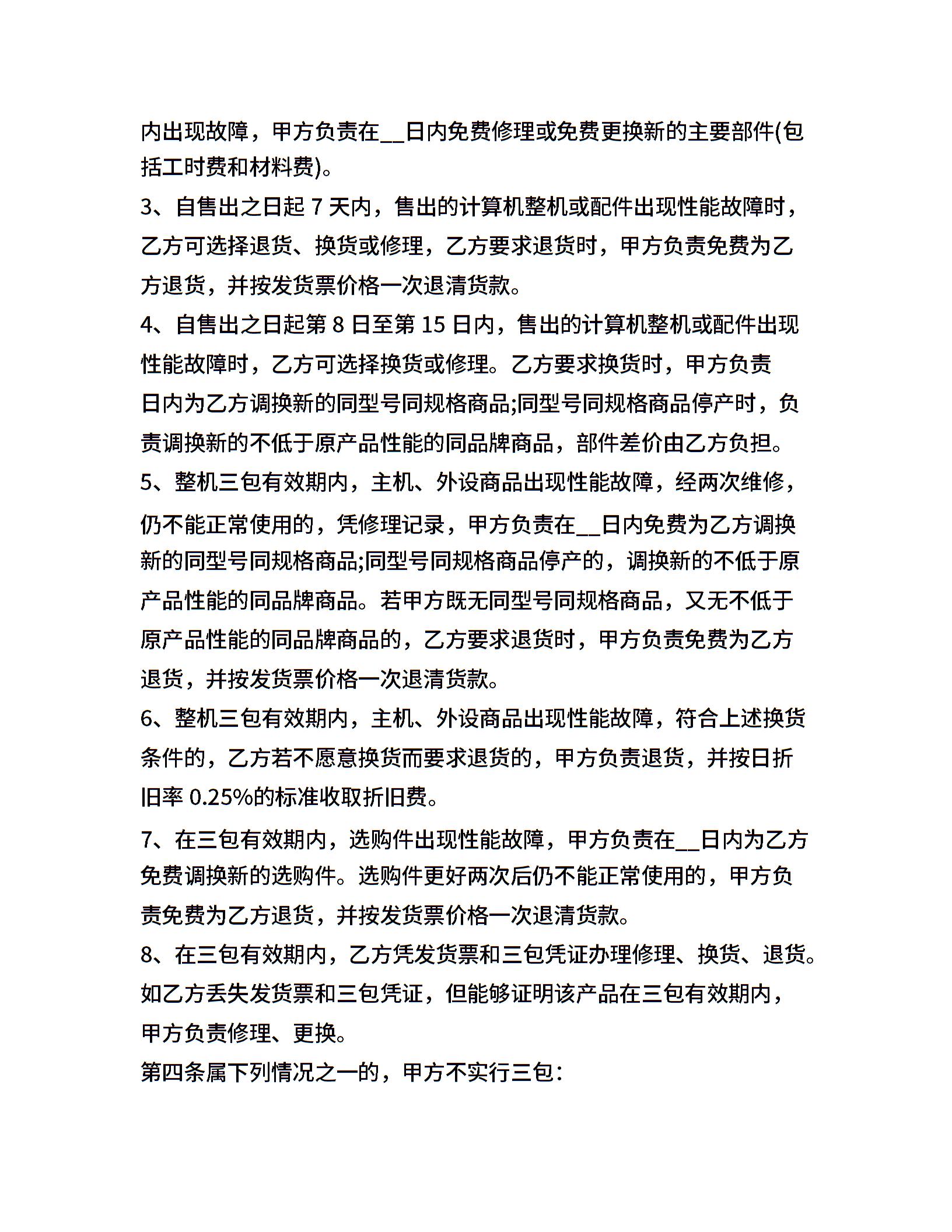 内出现故障，甲方负责在__日内免费修理或免费更换新的主要部件(包括工时费和材料费)。

3、自售出之日起 7 天内，售出的计算机整机或配件出现性能故障时，乙方可选择退货、换货或修理，乙方要求退货时，甲方负责免费为乙方退货，并按发货票价格一次退清货款。

4、自售出之日起第 8 日至第 15 日内，售出的计算机整机或配件出现性能故障时，乙方可选择换货或修理。乙方要求换货时，甲方负责日内为乙方调换新的同型号同规格商品;同型号同规格商品停产时，负责调换新的不低于原产品性能的同品牌商品，部件差价由乙方负担。

5、整机三包有效期内，主机、外设商品出现性能故障，经两次维修，仍不能正常使用的，凭修理记录，甲方负责在__日内免费为乙方调换新的同型号同规格商品;同型号同规格商品停产的，调换新的不低于原产品性能的同品牌商品。若甲方既无同型号同规格商品，又无不低于原产品性能的同品牌商品的，乙方要求退货时，甲方负责免费为乙方退货，并按发货票价格一次退清货款。

6、整机三包有效期内，主机、外设商品出现性能故障，符合上述换货条件的，乙方若不愿意换货而要求退货的，甲方负责退货，并按日折旧率 0.25%的标准收取折旧费。

7、在三包有效期内，选购件出现性能故障，甲方负责在__日内为乙方免费调换新的选购件。选购件更好两次后仍不能正常使用的，甲方负责免费为乙方退货，并按发货票价格一次退清货款。

8、在三包有效期内，乙方凭发货票和三包凭证办理修理、换货、退货。如乙方丢失发货票和三包凭证，但能够证明该产品在三包有效期内，甲方负责修理、更换。

第四条属下列情况之一的，甲方不实行三包：